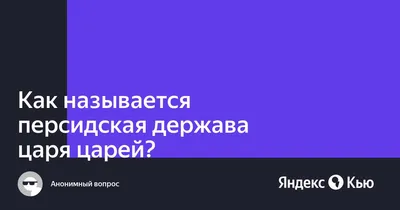 Как называется персидская держава царя царей?

Анонимный вопрос

Яндекс Кью